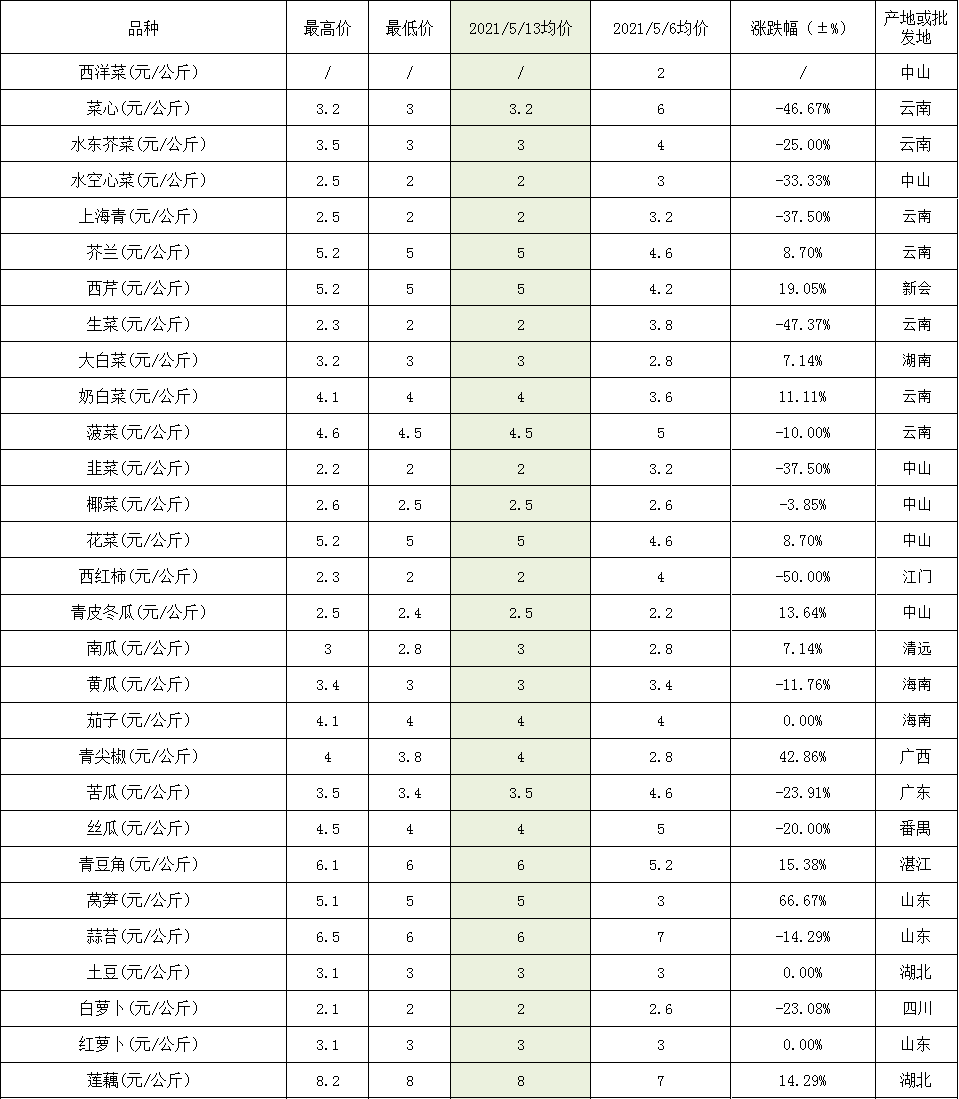 | 品种 | 最高价 | 最低价 | 2021/5/13均价 | 2021/5/6均价 | 涨跌幅（±%） | 产地或批发地 |
|---|---|---|---|---|---|---|
| 西洋菜(元/公斤) | / | / | / | 2 | / | 中山 |
| 菜心(元/公斤) | 3.2 | 3 | 3.2 | 6 | -46.67% | 云南 |
| 水东芥菜(元/公斤) | 3.5 | 3 | 3 | 4 | -25.00% | 云南 |
| 水空心菜(元/公斤) | 2.5 | 2 | 2 | 3 | -33.33% | 中山 |
| 上海青(元/公斤) | 2.5 | 2 | 2 | 3.2 | -37.50% | 云南 |
| 芥兰(元/公斤) | 5.2 | 5 | 5 | 4.6 | 8.70% | 云南 |
| 西芹(元/公斤) | 5.2 | 5 | 5 | 4.2 | 19.05% | 新会 |
| 生菜(元/公斤) | 2.3 | 2 | 2 | 3.8 | -47.37% | 云南 |
| 大白菜(元/公斤) | 3.2 | 3 | 3 | 2.8 | 7.14% | 湖南 |
| 奶白菜(元/公斤) | 4.1 | 4 | 4 | 3.6 | 11.11% | 云南 |
| 菠菜(元/公斤) | 4.6 | 4.5 | 4.5 | 5 | -10.00% | 云南 |
| 韭菜(元/公斤) | 2.2 | 2 | 2 | 3.2 | -37.50% | 中山 |
| 椰菜(元/公斤) | 2.6 | 2.5 | 2.5 | 2.6 | -3.85% | 中山 |
| 花菜(元/公斤) | 5.2 | 5 | 5 | 4.6 | 8.70% | 中山 |
| 西红柿(元/公斤) | 2.3 | 2 | 2 | 4 | -50.00% | 江门 |
| 青皮冬瓜(元/公斤) | 2.5 | 2.4 | 2.5 | 2.2 | 13.64% | 中山 |
| 南瓜(元/公斤) | 3 | 2.8 | 3 | 2.8 | 7.14% | 清远 |
| 黄瓜(元/公斤) | 3.4 | 3 | 3 | 3.4 | -11.76% | 海南 |
| 茄子(元/公斤) | 4.1 | 4 | 4 | 4 | 0.00% | 海南 |
| 青尖椒(元/公斤) | 4 | 3.8 | 4 | 2.8 | 42.86% | 广西 |
| 苦瓜(元/公斤) | 3.5 | 3.4 | 3.5 | 4.6 | -23.91% | 广东 |
| 丝瓜(元/公斤) | 4.5 | 4 | 4 | 5 | -20.00% | 番禺 |
| 青豆角(元/公斤) | 6.1 | 6 | 6 | 5.2 | 15.38% | 湛江 |
| 莴笋(元/公斤) | 5.1 | 5 | 5 | 3 | 66.67% | 山东 |
| 蒜苔(元/公斤) | 6.5 | 6 | 6 | 7 | -14.29% | 山东 |
| 土豆(元/公斤) | 3.1 | 3 | 3 | 3 | 0.00% | 湖北 |
| 白萝卜(元/公斤) | 2.1 | 2 | 2 | 2.6 | -23.08% | 四川 |
| 红萝卜(元/公斤) | 3.1 | 3 | 3 | 3 | 0.00% | 山东 |
| 莲藕(元/公斤) | 8.2 | 8 | 8 | 7 | 14.29% | 湖北 |